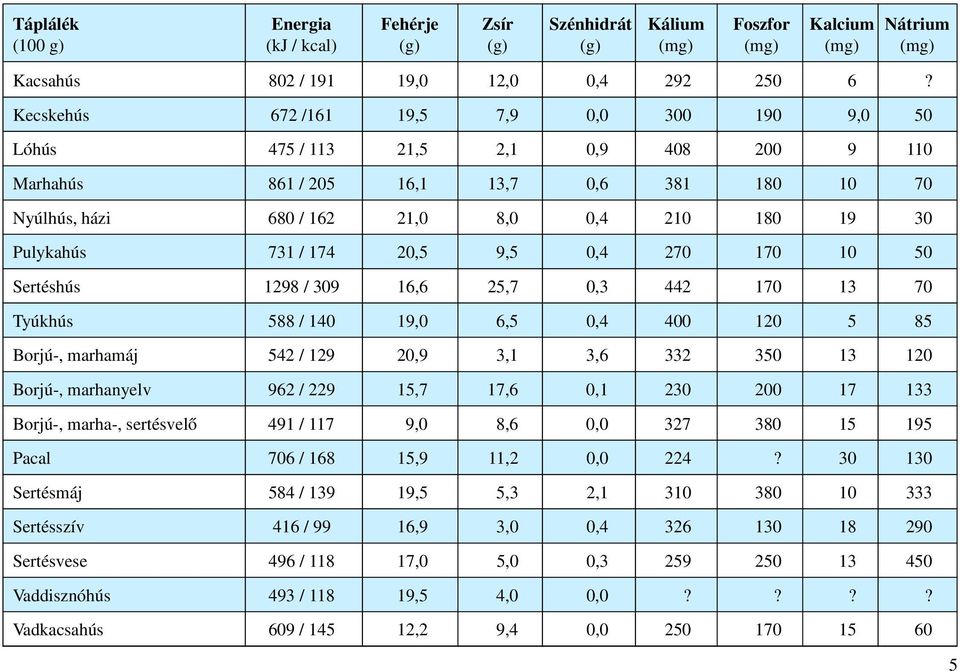 | Táplálék (100 g) | Energia (kJ / kcal) | Fehérje (g) | Zsír (g) | Szénhidrát (g) | Kálium (mg) | Foszfor (mg) | Kalcium (mg) | Nátrium (mg) |
|---|---|---|---|---|---|---|---|---|
| Kacsahús | 802 / 191 | 19,0 | 12,0 | 0,4 | 292 | 250 | 6 | ? |
| Kecskehús | 672 /161 | 19,5 | 7,9 | 0,0 | 300 | 190 | 9,0 | 50 |
| Lóhús | 475 / 113 | 21,5 | 2,1 | 0,9 | 408 | 200 | 9 | 110 |
| Marhahús | 861 / 205 | 16,1 | 13,7 | 0,6 | 381 | 180 | 10 | 70 |
| Nyúlhús, házi | 680 / 162 | 21,0 | 8,0 | 0,4 | 210 | 180 | 19 | 30 |
| Pulykahús | 731 / 174 | 20,5 | 9,5 | 0,4 | 270 | 170 | 10 | 50 |
| Sertéshús | 1298 / 309 | 16,6 | 25,7 | 0,3 | 442 | 170 | 13 | 70 |
| Tyúkhús | 588 / 140 | 19,0 | 6,5 | 0,4 | 400 | 120 | 5 | 85 |
| Borjú-, marhamáj | 542 / 129 | 20,9 | 3,1 | 3,6 | 332 | 350 | 13 | 120 |
| Borjú-, marhanyelv | 962 / 229 | 15,7 | 17,6 | 0,1 | 230 | 200 | 17 | 133 |
| Borjú-, marha-, sertésvelő | 491 / 117 | 9,0 | 8,6 | 0,0 | 327 | 380 | 15 | 195 |
| Pacal | 706 / 168 | 15,9 | 11,2 | 0,0 | 224 | ? | 30 | 130 |
| Sertésmáj | 584 / 139 | 19,5 | 5,3 | 2,1 | 310 | 380 | 10 | 333 |
| Sertésszív | 416 / 99 | 16,9 | 3,0 | 0,4 | 326 | 130 | 18 | 290 |
| Sertésvese | 496 / 118 | 17,0 | 5,0 | 0,3 | 259 | 250 | 13 | 450 |
| Vaddisznóhús | 493 / 118 | 19,5 | 4,0 | 0,0 | ? | ? | ? | ? |
| Vadkacsahús | 609 / 145 | 12,2 | 9,4 | 0,0 | 250 | 170 | 15 | 60 |

5